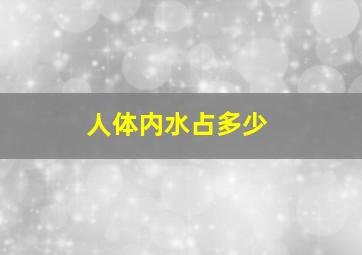 人体内水占多少